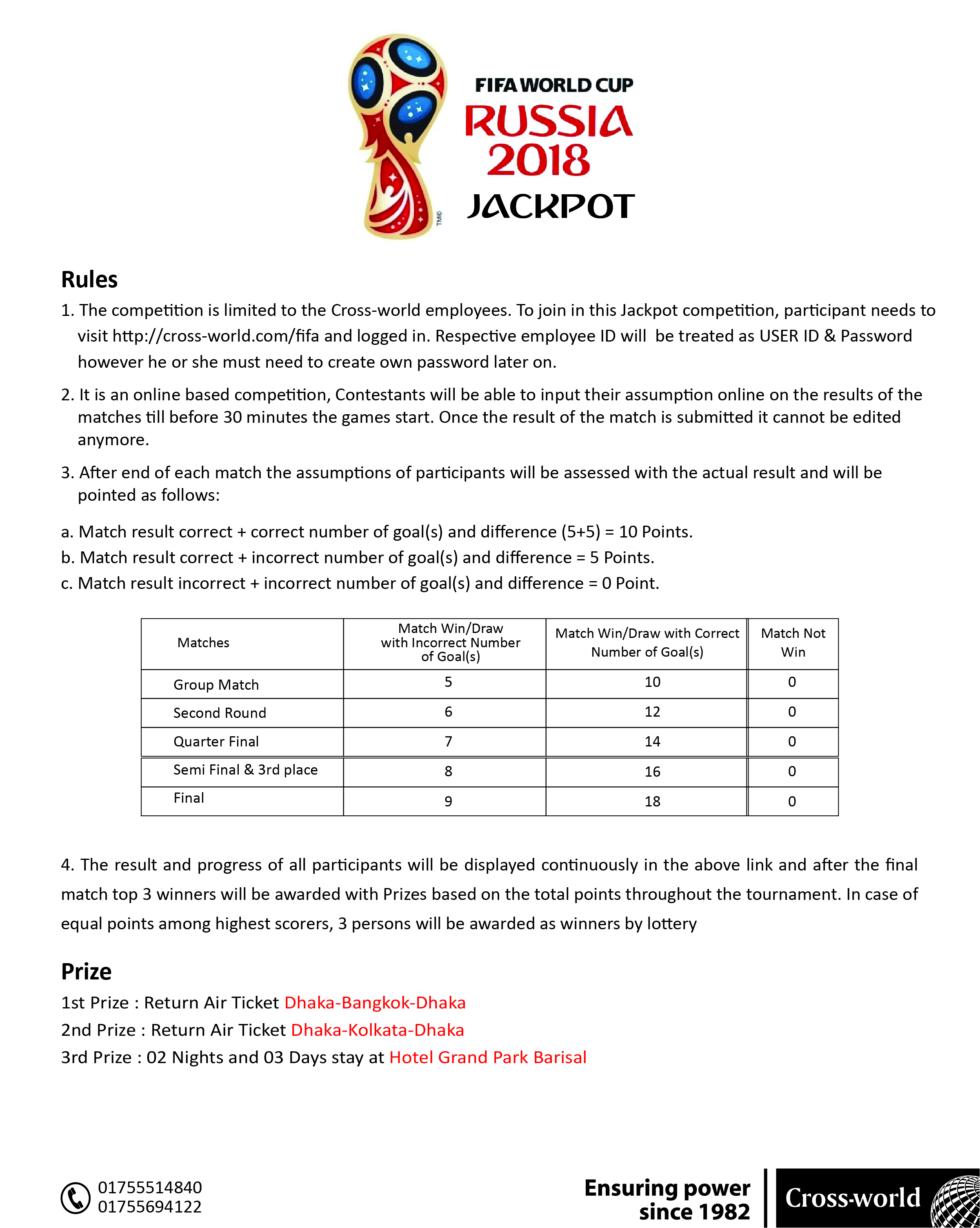 TM©

FIFA WORLD CUP
RUSSIA
2018
JACKPOT

Rules

1. The competition is limited to the Cross-world employees. To join in this Jackpot competition, participant needs to visit http://cross-world.com/fifa and logged in. Respective employee ID will be treated as USER ID & Password however he or she must need to create own password later on.

2. It is an online based competition, Contestants will be able to input their assumption online on the results of the matches till before 30 minutes the games start. Once the result of the match is submitted it cannot be edited anymore.

3. After end of each match the assumptions of participants will be assessed with the actual result and will be pointed as follows:

a. Match result correct + correct number of goal(s) and difference (5+5) = 10 Points.
b. Match result correct + incorrect number of goal(s) and difference = 5 Points.
c. Match result incorrect + incorrect number of goal(s) and difference = 0 Point.

| Matches | Match Win/Draw with Incorrect Number of Goal(s) | Match Win/Draw with Correct Number of Goal(s) | Match Not Win |
|---|---|---|---|
| Group Match | 5 | 10 | 0 |
| Second Round | 6 | 12 | 0 |
| Quarter Final | 7 | 14 | 0 |
| Semi Final & 3rd place | 8 | 16 | 0 |
| Final | 9 | 18 | 0 |

4. The result and progress of all participants will be displayed continuously in the above link and after the final match top 3 winners will be awarded with Prizes based on the total points throughout the tournament. In case of equal points among highest scorers, 3 persons will be awarded as winners by lottery

Prize

1st Prize : Return Air Ticket Dhaka-Bangkok-Dhaka
2nd Prize : Return Air Ticket Dhaka-Kolkata-Dhaka
3rd Prize : 02 Nights and 03 Days stay at Hotel Grand Park Barisal

01755514840
01755694122

Ensuring power since 1982

Cross-world